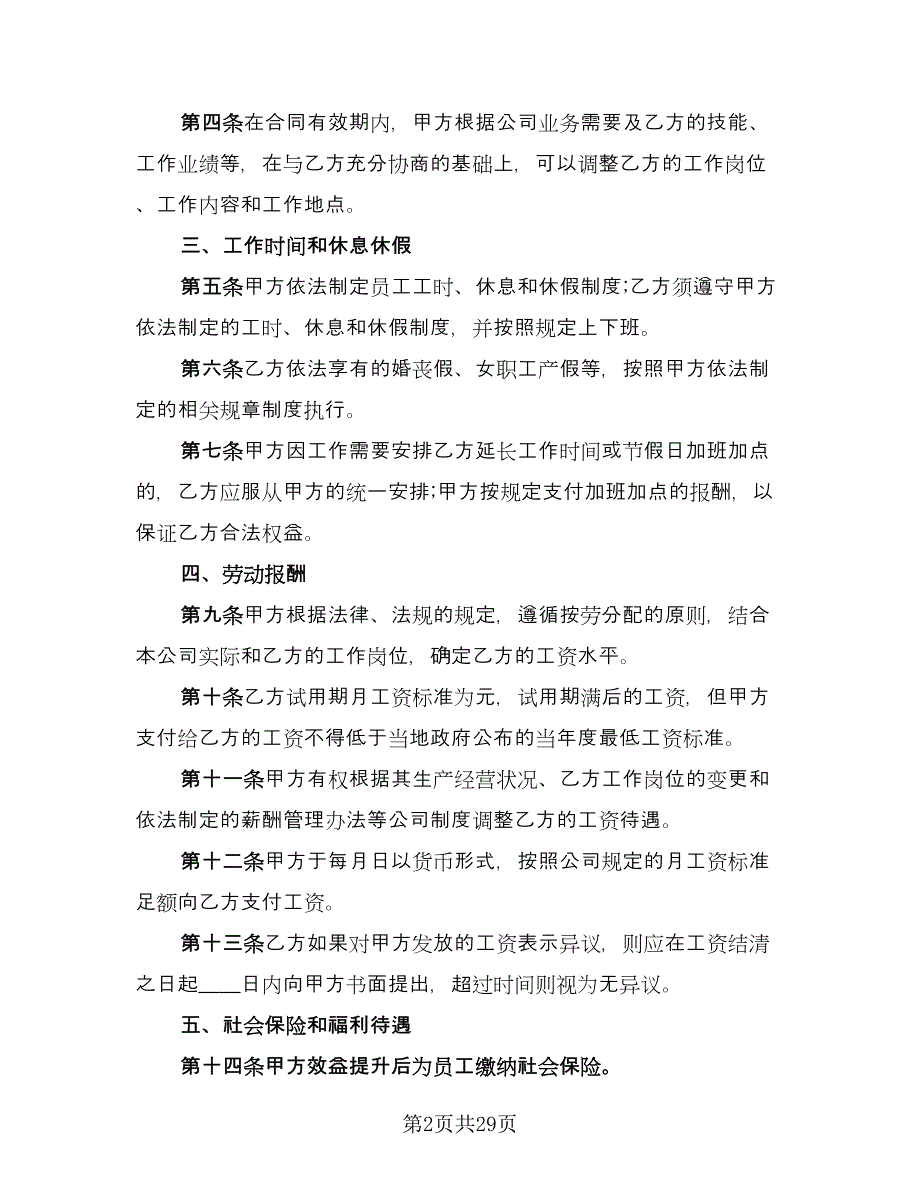 第四条在合同有效期内，甲方根据公司业务需要及乙方的技能、工作业绩等，在与乙方充分协商的基础上，可以调整乙方的工作岗位、工作内容和工作地点。

三、工作时间和休息休假

第五条甲方依法制定员工工时、休息和休假制度;乙方须遵守甲方依法制定的工时、休息和休假制度，并按照规定上下班。

第六条乙方依法享有的婚丧假、女职工产假等，按照甲方依法制定的相关规章制度执行。

第七条甲方因工作需要安排乙方延长工作时间或节假日加班加点的，乙方应服从甲方的统一安排;甲方按规定支付加班加点的报酬，以保证乙方合法权益。

四、劳动报酬

第九条甲方根据法律、法规的规定，遵循按劳分配的原则，结合本公司实际和乙方的工作岗位，确定乙方的工资水平。

第十条乙方试用期月工资标准为元，试用期满后的工资，但甲方支付给乙方的工资不得低于当地政府公布的当年度最低工资标准。

第十一条甲方有权根据其生产经营状况、乙方工作岗位的变更和依法制定的薪酬管理办法等公司制度调整乙方的工资待遇。

第十二条甲方于每月日以货币形式，按照公司规定的月工资标准足额向乙方支付工资。

第十三条乙方如果对甲方发放的工资表示异议，则应在工资结清之日起____日内向甲方书面提出，超过时间则视为无异议。

五、社会保险和福利待遇

第十四条甲方效益提升后为员工缴纳社会保险。

第2页共29页